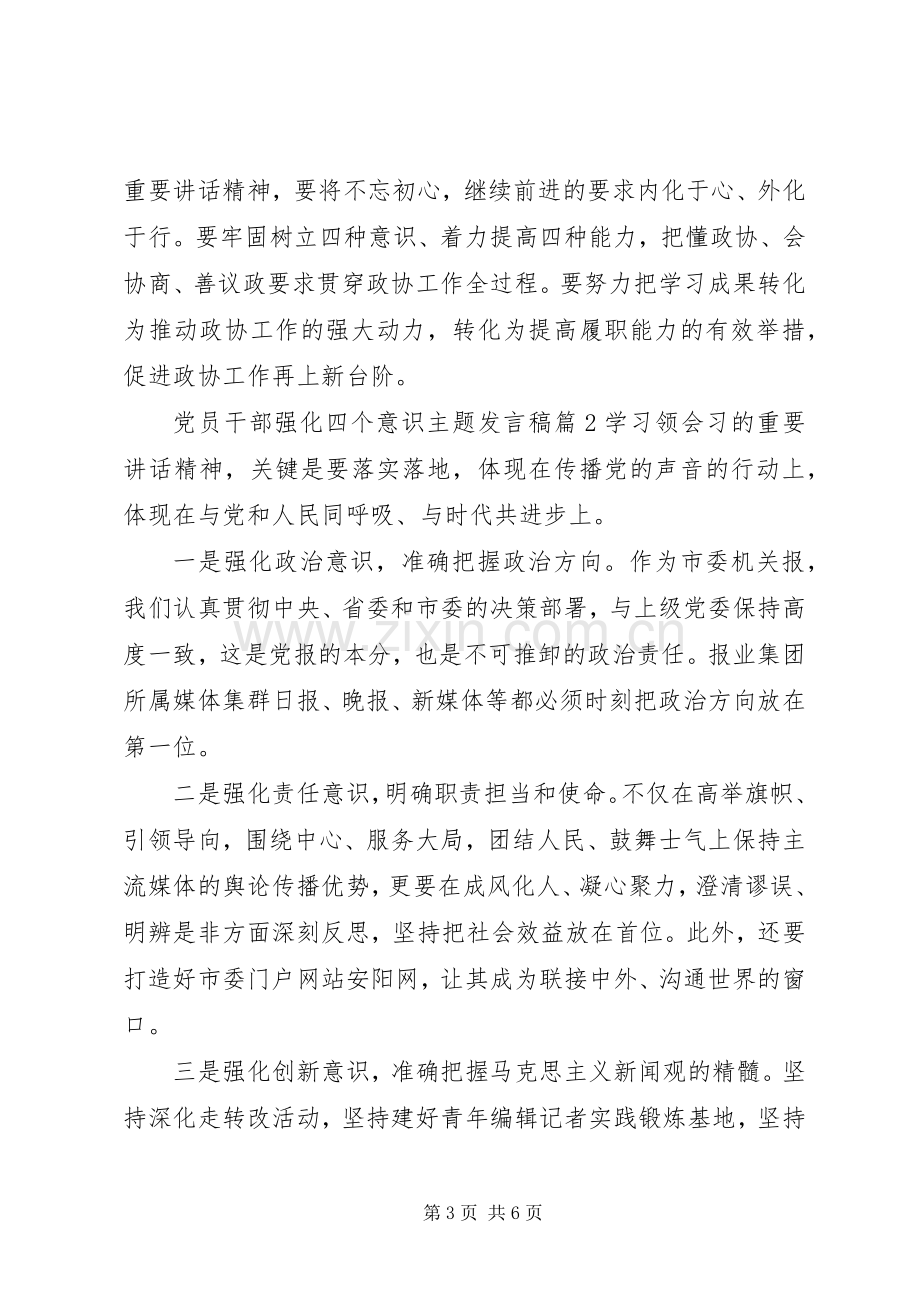 重要讲话精神，要将不忘初心，继续前进的要求内化于心、外化于行。要牢固树立四种意识、着力提高四种能力，把懂政协、会协商、善议政要求贯穿政协工作全过程。要努力把学习成果转化为推动政协工作的强大动力，转化为提高履职能力的有效举措，促进政协工作再上新台阶。

党员干部强化四个意识主题发言稿篇2学习领会习的重要讲话精神，关键是要落实落地，体现在传播党的声音的行动上，体现在与党和人民同呼吸、与时代共进步上。

一是强化政治意识，准确把握政治方向。作为市委机关报，我们认真贯彻中央、省委和市委的决策部署，与上级党委保持高度一致，这是党报的本分，也是不可推卸的政治责任。报业集团所属媒体集群日报、晚报、新媒体等都必须时刻把政治方向放在第一位。

二是强化责任意识，明确职责担当和使命。不仅在高举旗帜、引领导向，围绕中心、服务大局，团结人民、鼓舞士气上保持主流媒体的舆论传播优势，更要在成风化人、凝心聚力，澄清谬误、明辨是非方面深刻反思，坚持把社会效益放在首位。此外，还要打造好市委门户网站安阳网，让其成为联接中外、沟通世界的窗口。

三是强化创新意识，准确把握马克思主义新闻观的精髓。坚持深化走转改活动，坚持建好青年编辑记者实践锻炼基地，坚持

第3页 共6页

www.zixin.com.cn